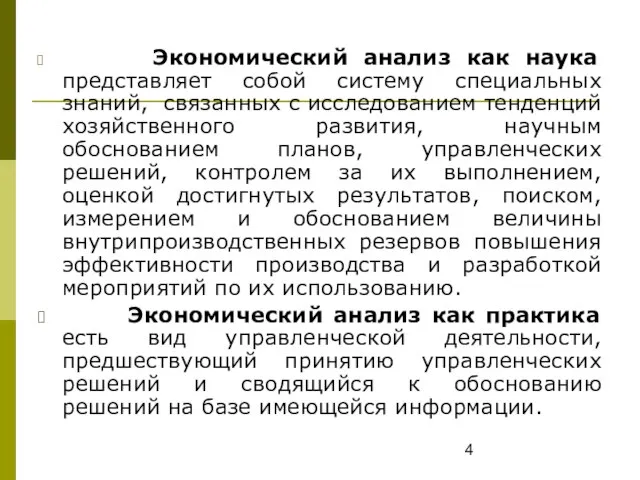 Экономический анализ как наука представляет собой систему специальных знаний, связанных с исследованием тенденций хозяйственного развития, научным обоснованием планов, управленческих решений, контролем за их выполнением, оценкой достигнутых результатов, поиском, измерением и обоснованием величины внутрипроизводственных резервов повышения эффективности производства и разработкой мероприятий по их использованию.

Экономический анализ как практика есть вид управленческой деятельности, предшествующий принятию управленческих решений и сводящийся к обоснованию решений на базе имеющейся информации.

4